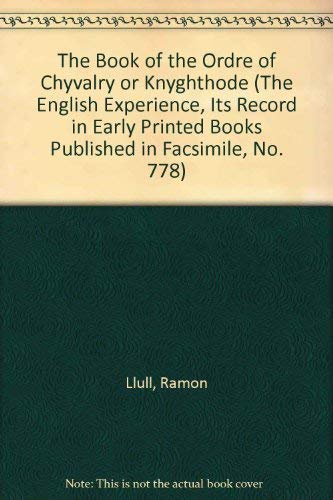 The Book of the Ordre of Chyvalry or Knyghthode (The English Experience, Its Record in Early Printed Books Published in Facsimile, No. 778)

Llull, Ramon

Note: This is not the actual book cover